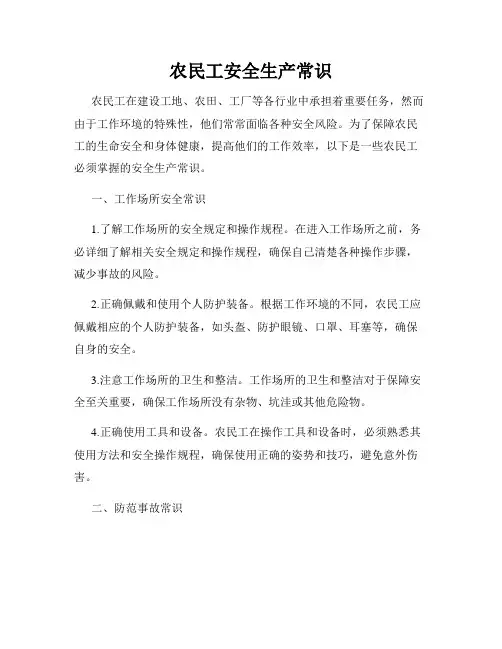 农民工安全生产常识

农民工在建设工地、农田、工厂等各行业中承担着重要任务，然而由于工作环境的特殊性，他们常常面临各种安全风险。为了保障农民工的生命安全和身体健康，提高他们的工作效率，以下是一些农民工必须掌握的安全生产常识。

一、工作场所安全常识

1.了解工作场所的安全规定和操作规程。在进入工作场所之前，务必详细了解相关安全规定和操作规程，确保自己清楚各种操作步骤，减少事故的风险。

2.正确佩戴和使用个人防护装备。根据工作环境的不同，农民工应佩戴相应的个人防护装备，如头盔、防护眼镜、口罩、耳塞等，确保自身的安全。

3.注意工作场所的卫生和整洁。工作场所的卫生和整洁对于保障安全至关重要，确保工作场所没有杂物、坑洼或其他危险物。

4.正确使用工具和设备。农民工在操作工具和设备时，必须熟悉其使用方法和安全操作规程，确保使用正确的姿势和技巧，避免意外伤害。

二、防范事故常识